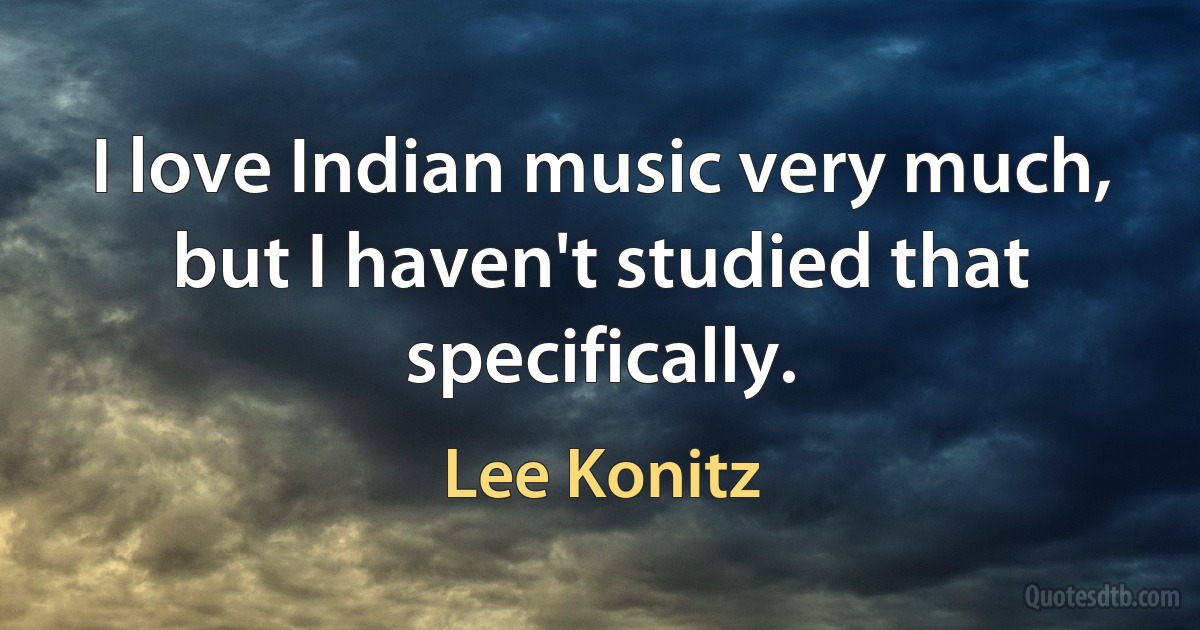 I love Indian music very much, but I haven't studied that specifically.

Lee Konitz

Quotesdtb.com